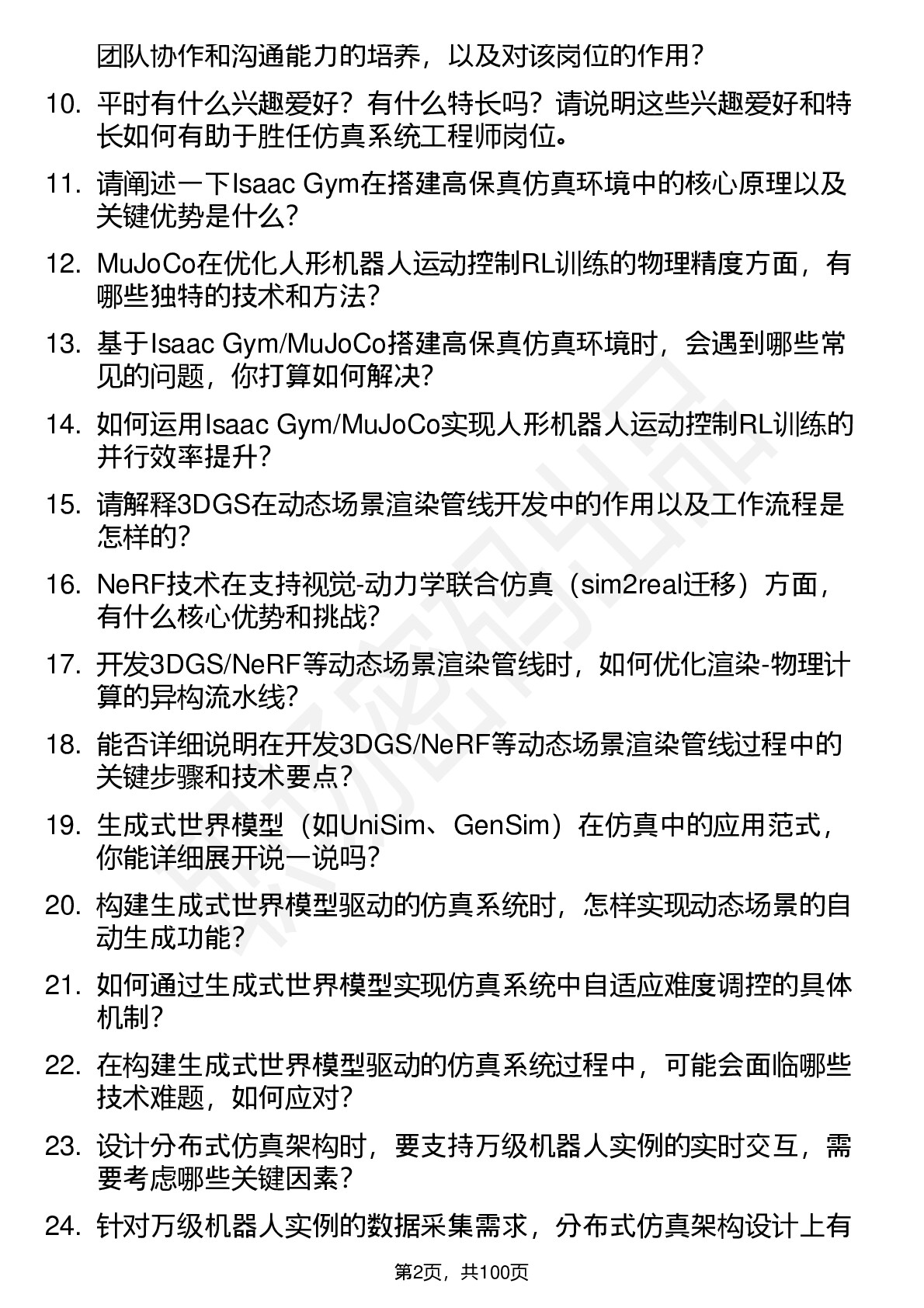 团队协作和沟通能力的培养，以及对该岗位的作用？

10. 平时有什么兴趣爱好？有什么特长吗？请说明这些兴趣爱好和特长如何有助于胜任仿真系统工程师岗位。

11. 请阐述一下Isaac Gym在搭建高保真仿真环境中的核心原理以及关键优势是什么？

12. MuJoCo在优化人形机器人运动控制RL训练的物理精度方面，有哪些独特的技术和方法？

13. 基于Isaac Gym/MuJoCo搭建高保真仿真环境时，会遇到哪些常见的问题，你打算如何解决？

14. 如何运用Isaac Gym/MuJoCo实现人形机器人运动控制RL训练的并行效率提升？

15. 请解释3DGS在动态场景渲染管线开发中的作用以及工作流程是怎样的？

16. NeRF技术在支持视觉-动力学联合仿真（sim2real迁移）方面，有什么核心优势和挑战？

17. 开发3DGS/NeRF等动态场景渲染管线时，如何优化渲染-物理计算的异构流水线？

18. 能否详细说明在开发3DGS/NeRF等动态场景渲染管线过程中的关键步骤和技术要点？

19. 生成式世界模型（如UniSim、GenSim）在仿真中的应用范式，你能详细展开说一说吗？

20. 构建生成式世界模型驱动的仿真系统时，怎样实现动态场景的自动生成功能？

21. 如何通过生成式世界模型实现仿真系统中自适应难度调控的具体机制？

22. 在构建生成式世界模型驱动的仿真系统过程中，可能会面临哪些技术难题，如何应对？

23. 设计分布式仿真架构时，要支持万级机器人实例的实时交互，需要考虑哪些关键因素？

24. 针对万级机器人实例的数据采集需求，分布式仿真架构设计上有

第2页，共100页